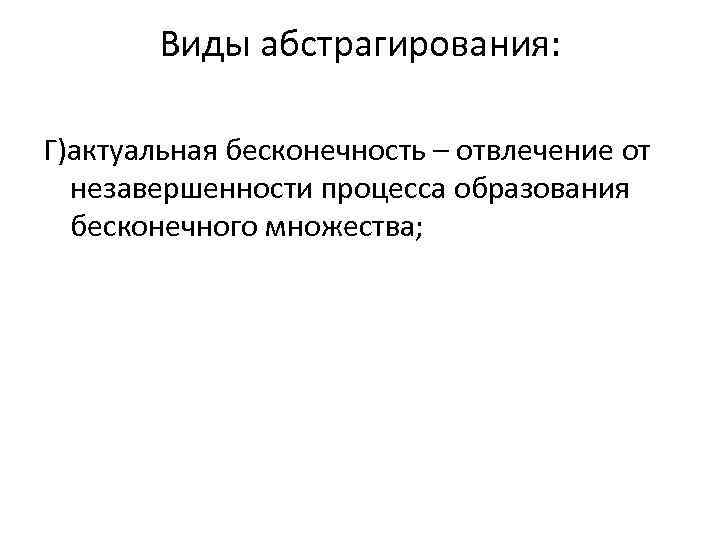 Виды абстрагирования:

Г)актуальная бесконечность – отвлечение от незавершенности процесса образования бесконечного множества;